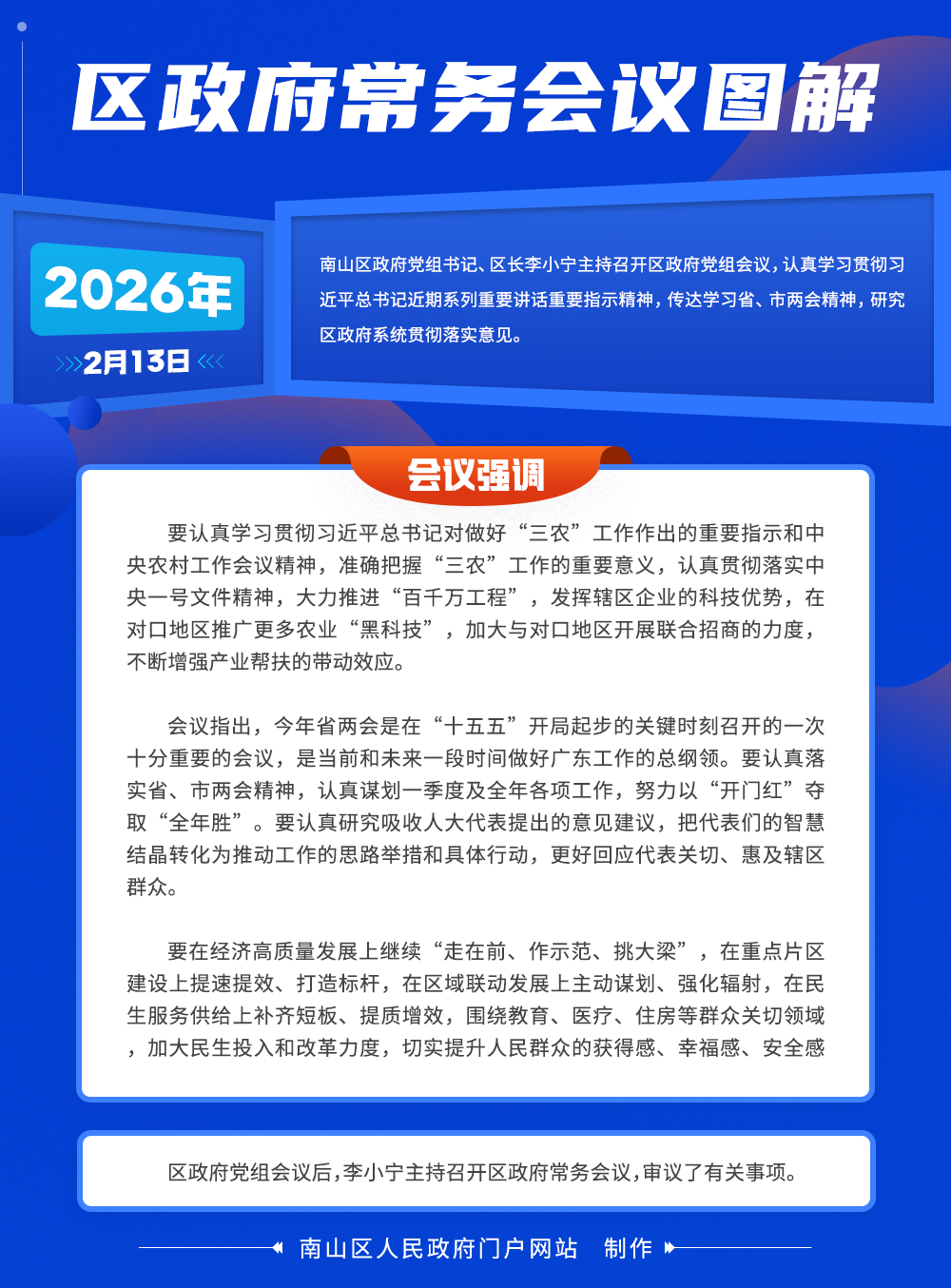 区政府常务会议图解

2026年

2月13日

南山区政府党组书记、区长李小宁主持召开区政府党组会议，认真学习贯彻习近平总书记近期系列重要讲话重要指示精神，传达学习省、市两会精神，研究区政府系统贯彻落实意见。

会议强调

要认真学习贯彻习近平总书记对做好“三农”工作作出的重要指示和中央农村工作会议精神，准确把握“三农”工作的重要意义，认真贯彻落实中央一号文件精神，大力推进“百千万工程”，发挥辖区企业的科技优势，在对口地区推广更多农业“黑科技”，加大与对口地区开展联合招商的力度，不断增强产业帮扶的带动效应。

会议指出，今年省两会是在“十五五”开局起步的关键时刻召开的一次十分重要的会议，是当前和未来一段时间做好广东工作的总纲领。要认真落实省、市两会精神，认真谋划一季度及全年各项工作，努力以“开门红”夺取“全年胜”。要认真研究吸收人大代表提出的意见建议，把代表们的智慧结晶转化为推动工作的思路举措和具体行动，更好回应代表关切、惠及辖区群众。

要在经济高质量发展上继续“走在前、作示范、挑大梁”，在重点片区建设上提速提效、打造标杆，在区域联动发展上主动谋划、强化辐射，在民生服务供给上补齐短板、提质增效，围绕教育、医疗、住房等群众关切领域，加大民生投入和改革力度，切实提升人民群众的获得感、幸福感、安全感

区政府党组会议后，李小宁主持召开区政府常务会议，审议了有关事项。

南山区人民政府门户网站　制作